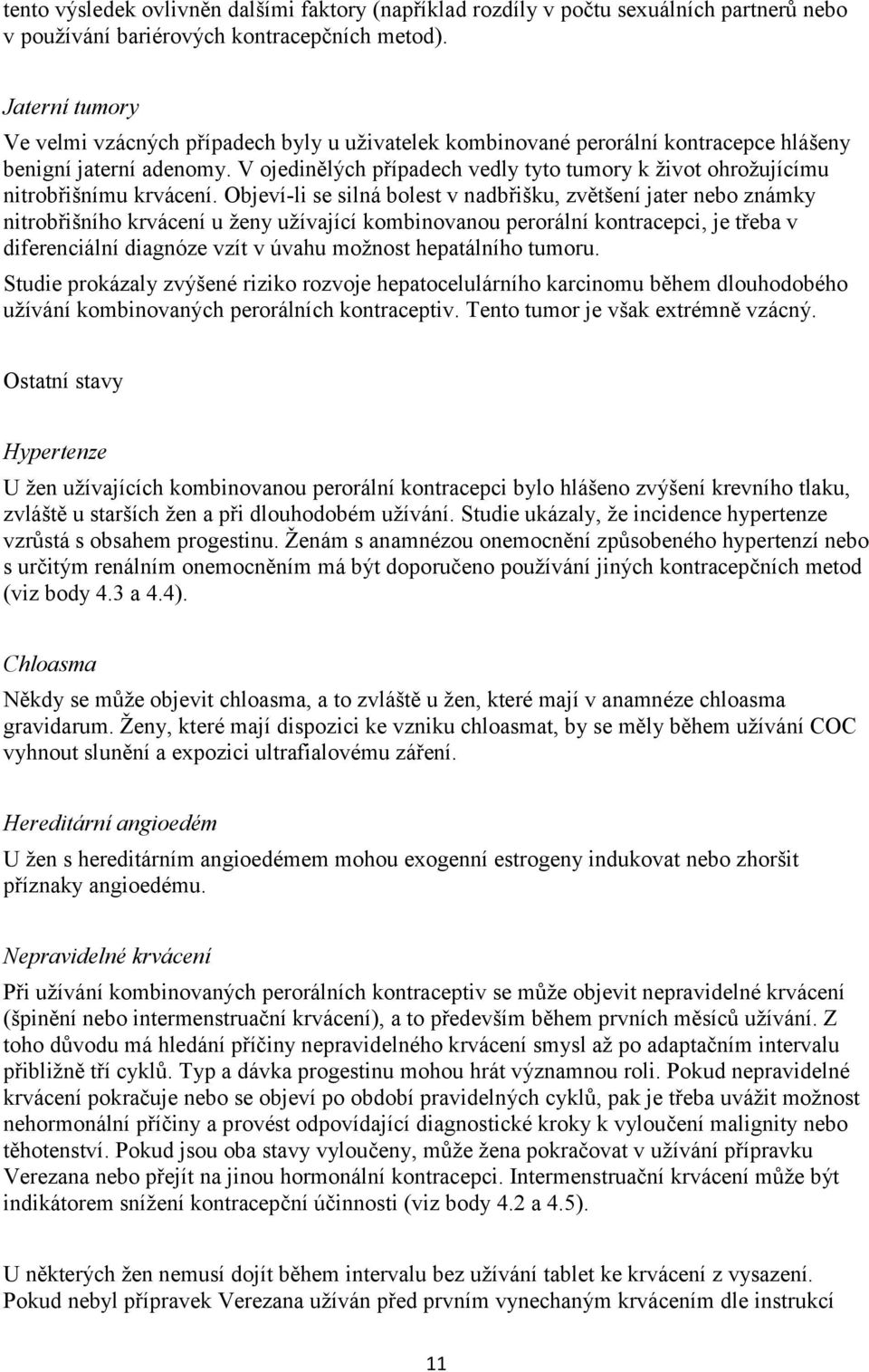 tento výsledek ovlivněn dalšími faktory (například rozdíly v počtu sexuálních partnerů nebo v používání bariérových kontracepčních metod).

Jaterní tumory
Ve velmi vzácných případech byly u uživatelek kombinované perorální kontracepce hlášeny benigní jaterní adenomy. V ojedinělých případech vedly tyto tumory k život ohrožujícímu nitrobřišnímu krvácení. Objeví-li se silná bolest v nadbřišku, zvětšení jater nebo známky nitrobřišního krvácení u ženy užívající kombinovanou perorální kontracepci, je třeba v diferenciální diagnóze vzít v úvahu možnost hepatálního tumoru.
Studie prokázaly zvýšené riziko rozvoje hepatocelulárního karcinomu během dlouhodobého užívání kombinovaných perorálních kontraceptiv. Tento tumor je však extrémně vzácný.

Ostatní stavy

Hypertenze
U žen užívajících kombinovanou perorální kontracepci bylo hlášeno zvýšení krevního tlaku, zvláště u starších žen a při dlouhodobém užívání. Studie ukázaly, že incidence hypertenze vzrůstá s obsahem progestinu. Ženám s anamnézou onemocnění způsobeného hypertenzí nebo s určitým renálním onemocněním má být doporučeno používání jiných kontracepčních metod (viz body 4.3 a 4.4).

Chloasma
Někdy se může objevit chloasma, a to zvláště u žen, které mají v anamnéze chloasma gravidarum. Ženy, které mají dispozici ke vzniku chloasmat, by se měly během užívání COC vyhnout slunění a expozici ultrafialovému záření.

Hereditární angioedém
U žen s hereditárním angioedémem mohou exogenní estrogeny indukovat nebo zhoršit příznaky angioedému.

Nepravidelné krvácení
Při užívání kombinovaných perorálních kontraceptiv se může objevit nepravidelné krvácení (špinění nebo intermenstruační krvácení), a to především během prvních měsíců užívání. Z toho důvodu má hledání příčiny nepravidelného krvácení smysl až po adaptačním intervalu přibližně tří cyklů. Typ a dávka progestinu mohou hrát významnou roli. Pokud nepravidelné krvácení pokračuje nebo se objeví po období pravidelných cyklů, pak je třeba uvážit možnost nehormonální příčiny a provést odpovídající diagnostické kroky k vyloučení malignity nebo těhotenství. Pokud jsou oba stavy vyloučeny, může žena pokračovat v užívání přípravku Verezana nebo přejít na jinou hormonální kontracepci. Intermenstruační krvácení může být indikátorem snížení kontracepční účinnosti (viz body 4.2 a 4.5).

U některých žen nemusí dojít během intervalu bez užívání tablet ke krvácení z vysazení. Pokud nebyl přípravek Verezana užíván před prvním vynechaným krvácením dle instrukcí

11